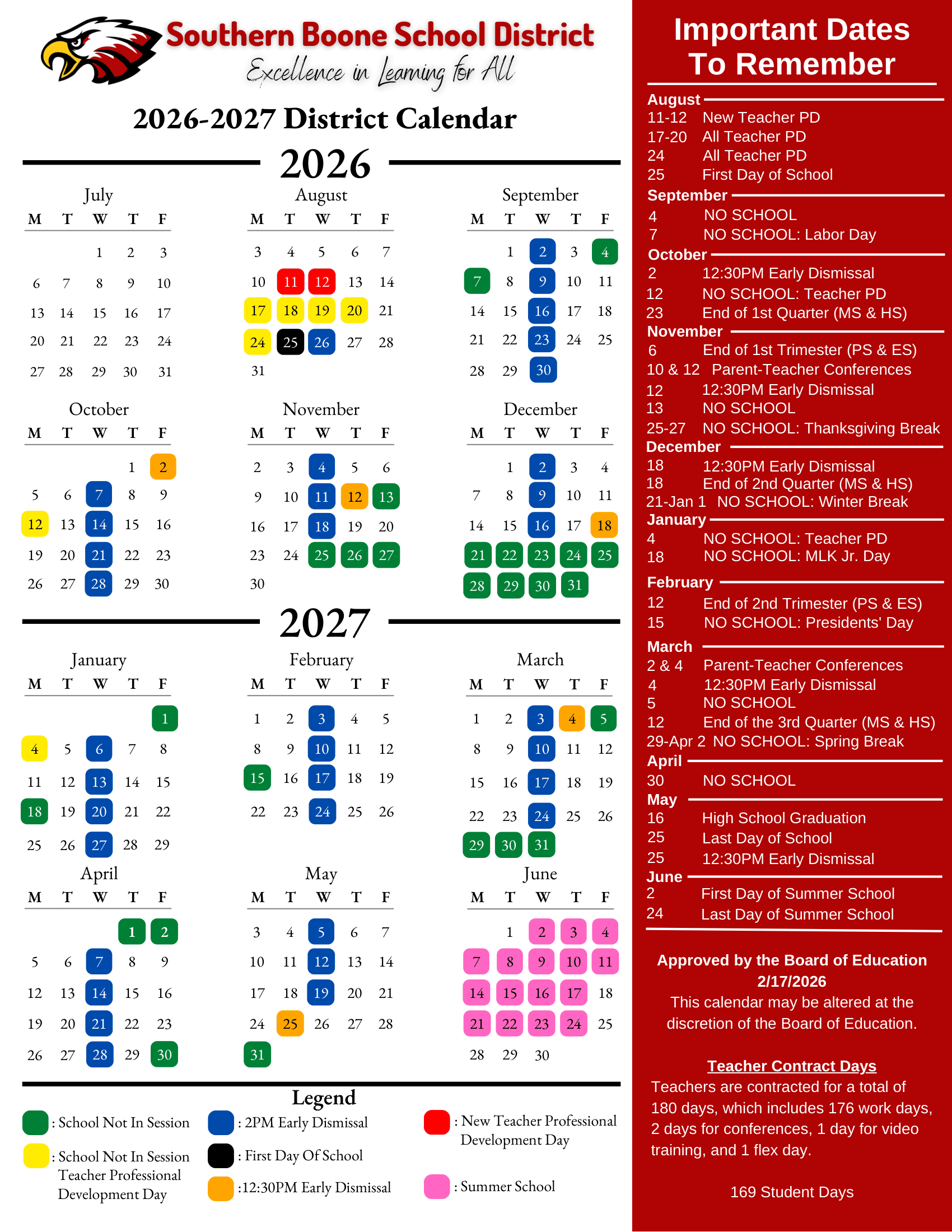 Southern Boone School District
Excellence in Learning for All

2026-2027 District Calendar

2026

July
| M | T | W | T | F |
|---|---|---|---|---|
|  |  | 1 | 2 | 3 |
| 6 | 7 | 8 | 9 | 10 |
| 13 | 14 | 15 | 16 | 17 |
| 20 | 21 | 22 | 23 | 24 |
| 27 | 28 | 29 | 30 | 31 |

August
| M | T | W | T | F |
|---|---|---|---|---|
| 3 | 4 | 5 | 6 | 7 |
| 10 | 11 | 12 | 13 | 14 |
| 17 | 18 | 19 | 20 | 21 |
| 24 | 25 | 26 | 27 | 28 |
| 31 |  |  |  |  |

September
| M | T | W | T | F |
|---|---|---|---|---|
|  | 1 | 2 | 3 | 4 |
| 7 | 8 | 9 | 10 | 11 |
| 14 | 15 | 16 | 17 | 18 |
| 21 | 22 | 23 | 24 | 25 |
| 28 | 29 | 30 |  |  |

October
| M | T | W | T | F |
|---|---|---|---|---|
|  |  |  | 1 | 2 |
| 5 | 6 | 7 | 8 | 9 |
| 12 | 13 | 14 | 15 | 16 |
| 19 | 20 | 21 | 22 | 23 |
| 26 | 27 | 28 | 29 | 30 |

November
| M | T | W | T | F |
|---|---|---|---|---|
| 2 | 3 | 4 | 5 | 6 |
| 9 | 10 | 11 | 12 | 13 |
| 16 | 17 | 18 | 19 | 20 |
| 23 | 24 | 25 | 26 | 27 |
| 30 |  |  |  |  |

December
| M | T | W | T | F |
|---|---|---|---|---|
|  | 1 | 2 | 3 | 4 |
| 7 | 8 | 9 | 10 | 11 |
| 14 | 15 | 16 | 17 | 18 |
| 21 | 22 | 23 | 24 | 25 |
| 28 | 29 | 30 | 31 |  |

2027

January
| M | T | W | T | F |
|---|---|---|---|---|
|  |  |  |  | 1 |
| 4 | 5 | 6 | 7 | 8 |
| 11 | 12 | 13 | 14 | 15 |
| 18 | 19 | 20 | 21 | 22 |
| 25 | 26 | 27 | 28 | 29 |

February
| M | T | W | T | F |
|---|---|---|---|---|
| 1 | 2 | 3 | 4 | 5 |
| 8 | 9 | 10 | 11 | 12 |
| 15 | 16 | 17 | 18 | 19 |
| 22 | 23 | 24 | 25 | 26 |

March
| M | T | W | T | F |
|---|---|---|---|---|
| 1 | 2 | 3 | 4 | 5 |
| 8 | 9 | 10 | 11 | 12 |
| 15 | 16 | 17 | 18 | 19 |
| 22 | 23 | 24 | 25 | 26 |
| 29 | 30 | 31 |  |  |

April
| M | T | W | T | F |
|---|---|---|---|---|
|  |  |  | 1 | 2 |
| 5 | 6 | 7 | 8 | 9 |
| 12 | 13 | 14 | 15 | 16 |
| 19 | 20 | 21 | 22 | 23 |
| 26 | 27 | 28 | 29 | 30 |

May
| M | T | W | T | F |
|---|---|---|---|---|
| 3 | 4 | 5 | 6 | 7 |
| 10 | 11 | 12 | 13 | 14 |
| 17 | 18 | 19 | 20 | 21 |
| 24 | 25 | 26 | 27 | 28 |
| 31 |  |  |  |  |

June
| M | T | W | T | F |
|---|---|---|---|---|
|  | 1 | 2 | 3 | 4 |
| 7 | 8 | 9 | 10 | 11 |
| 14 | 15 | 16 | 17 | 18 |
| 21 | 22 | 23 | 24 | 25 |
| 28 | 29 | 30 |  |  |

Legend
: School Not In Session
: School Not In Session Teacher Professional Development Day
: 2PM Early Dismissal
: First Day Of School
:12:30PM Early Dismissal
: New Teacher Professional Development Day
: Summer School

Important Dates To Remember

August
11-12 New Teacher PD
17-20 All Teacher PD
24 All Teacher PD
25 First Day of School
September
4 NO SCHOOL
7 NO SCHOOL: Labor Day
October
2 12:30PM Early Dismissal
12 NO SCHOOL: Teacher PD
23 End of 1st Quarter (MS & HS)
November
6 End of 1st Trimester (PS & ES)
10 & 12 Parent-Teacher Conferences
12 12:30PM Early Dismissal
13 NO SCHOOL
25-27 NO SCHOOL: Thanksgiving Break
December
18 12:30PM Early Dismissal
18 End of 2nd Quarter (MS & HS)
21-Jan 1 NO SCHOOL: Winter Break
January
4 NO SCHOOL: Teacher PD
18 NO SCHOOL: MLK Jr. Day
February
12 End of 2nd Trimester (PS & ES)
15 NO SCHOOL: Presidents' Day
March
2 & 4 Parent-Teacher Conferences
4 12:30PM Early Dismissal
5 NO SCHOOL
12 End of the 3rd Quarter (MS & HS)
29-Apr 2 NO SCHOOL: Spring Break
April
30 NO SCHOOL
May
16 High School Graduation
25 Last Day of School
25 12:30PM Early Dismissal
June
2 First Day of Summer School
24 Last Day of Summer School

Approved by the Board of Education 2/17/2026
This calendar may be altered at the discretion of the Board of Education.

Teacher Contract Days
Teachers are contracted for a total of 180 days, which includes 176 work days, 2 days for conferences, 1 day for video training, and 1 flex day.

169 Student Days